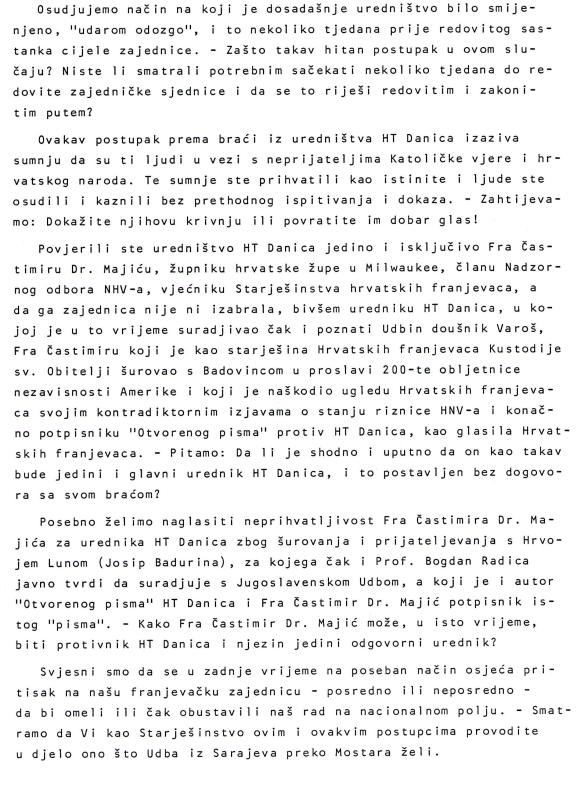 Osudjujemo način na koji je dosadašnje uredništvo bilo smijenjeno, "udarom odozgo", i to nekoliko tjedana prije redovitog sastanka cijele zajednice. - Zašto takav hitan postupak u ovom slučaju? Niste li smatrali potrebnim sačekati nekoliko tjedana do redovite zajedničke sjednice i da se to riješi redovitim i zakonitim putem?

Ovakav postupak prema braći iz uredništva HT Danica izaziva sumnju da su ti ljudi u vezi s neprijateljima Katoličke vjere i hrvatskog naroda. Te sumnje ste prihvatili kao istinite i ljude ste osudili i kaznili bez prethodnog ispitivanja i dokaza. - Zahtijevamo: Dokažite njihovu krivnju ili povratite im dobar glas!

Povjerili ste uredništvo HT Danica jedino i isključivo Fra Častimiru Dr. Majiću, župniku hrvatske župe u Milwaukee, članu Nadzornog odbora NHV-a, vjećniku Starješinstva hrvatskih franjevaca, a da ga zajednica nije ni izabrala, bivšem uredniku HT Danica, u kojoj je u to vrijeme suradjivao čak i poznati Udbin doušnik Varoš, Fra Častimiru koji je kao starješina Hrvatskih franjevaca Kustodije sv. Obitelji šurovao s Badovincom u proslavi 200-te obljetnice nezavisnosti Amerike i koji je naškodio ugledu Hrvatskih franjevaca svojim kontradiktornim izjavama o stanju riznice HNV-a i konačno potpisniku "Otvorenog pisma" protiv HT Danica, kao glasila Hrvatskih franjevaca. - Pitamo: Da li je shodno i uputno da on kao takav bude jedini i glavni urednik HT Danica, i to postavljen bez dogovora sa svom braćom?

Posebno želimo naglasiti neprihvatljivost Fra Častimira Dr. Majića za urednika HT Danica zbog šurovanja i prijateljevanja s Hrvojem Lunom (Josip Badurina), za kojega čak i Prof. Bogdan Radica javno tvrdi da suradjuje s Jugoslavenskom Udbom, a koji je i autor "Otvorenog pisma" HT Danica i Fra Častimir Dr. Majić potpisnik istog "pisma". - Kako Fra Častimir Dr. Majić može, u isto vrijeme, biti protivnik HT Danica i njezin jedini odgovorni urednik?

Svjesni smo da se u zadnje vrijeme na poseban način osjeća pritisak na našu franjevačku zajednicu - posredno ili neposredno - da bi omeli ili čak obustavili naš rad na nacionalnom polju. - Smatramo da Vi kao Starješinstvo ovim i ovakvim postupcima provodite u djelo ono što Udba iz Sarajeva preko Mostara želi.